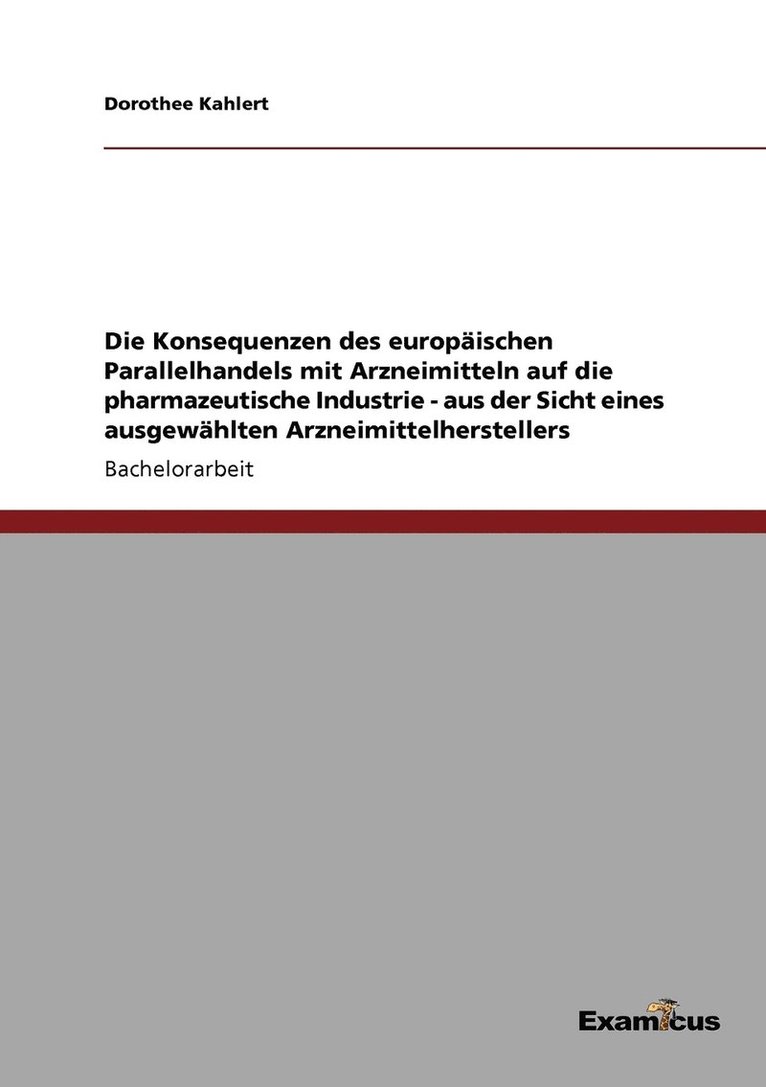 Dorothee Kahlert

Die Konsequenzen des europäischen Parallelhandels mit Arzneimitteln auf die pharmazeutische Industrie - aus der Sicht eines ausgewählten Arzneimittelherstellers

Bachelorarbeit

Examicus